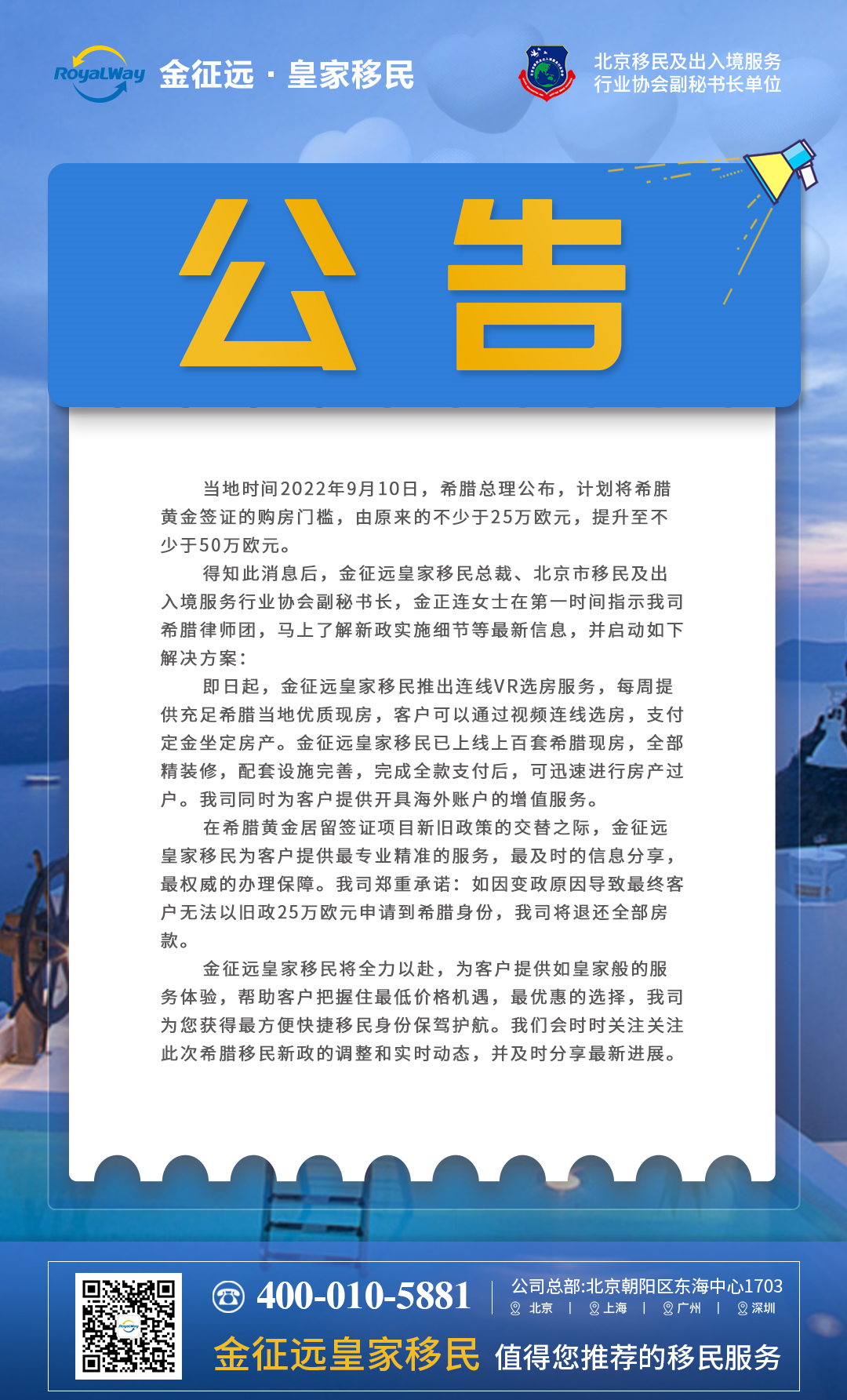 RoyalWay 金征远 · 皇家移民

北京移民及出入境服务行业协会副秘书长单位

公 告

当地时间2022年9月10日，希腊总理公布，计划将希腊黄金签证的购房门槛，由原来的不少于25万欧元，提升至不少于50万欧元。

得知此消息后，金征远皇家移民总裁、北京市移民及出入境服务行业协会副秘书长，金正连女士在第一时间指示我司希腊律师团，马上了解新政实施细节等最新信息，并启动如下解决方案：

即日起，金征远皇家移民推出连线VR选房服务，每周提供充足希腊当地优质现房，客户可以通过视频连线选房，支付定金坐定房产。金征远皇家移民已上线上百套希腊现房，全部精装修，配套设施完善，完成全款支付后，可迅速进行房产过户。我司同时为客户提供开具海外账户的增值服务。

在希腊黄金居留签证项目新旧政策的交替之际，金征远皇家移民为客户提供最专业精准的服务，最及时的信息分享，最权威的办理保障。我司郑重承诺：如因变政原因导致最终客户无法以旧政25万欧元申请到希腊身份，我司将退还全部房款。

金征远皇家移民将全力以赴，为客户提供如皇家般的服务体验，帮助客户把握住最低价格机遇，最优惠的选择，我司为您获得最方便快捷移民身份保驾护航。我们会时时关注关注此次希腊移民新政的调整和实时动态，并及时分享最新进展。

400-010-5881

公司总部:北京朝阳区东海中心1703
北京 | 上海 | 广州 | 深圳

金征远皇家移民 值得您推荐的移民服务